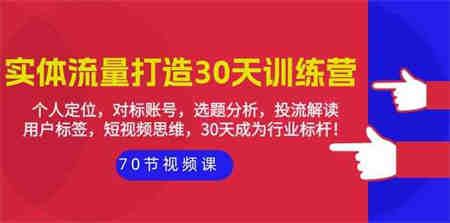 实体流量打造30天训练营

个人定位，对标账号，选题分析，投流解读
用户标签，短视频思维，30天成为行业标杆！

70节视频课